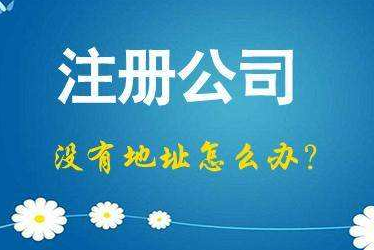 注册公司

没有地址怎么办？